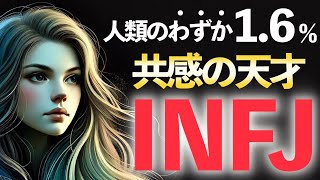 人類のわずか1.6%
共感の天才
INFJ